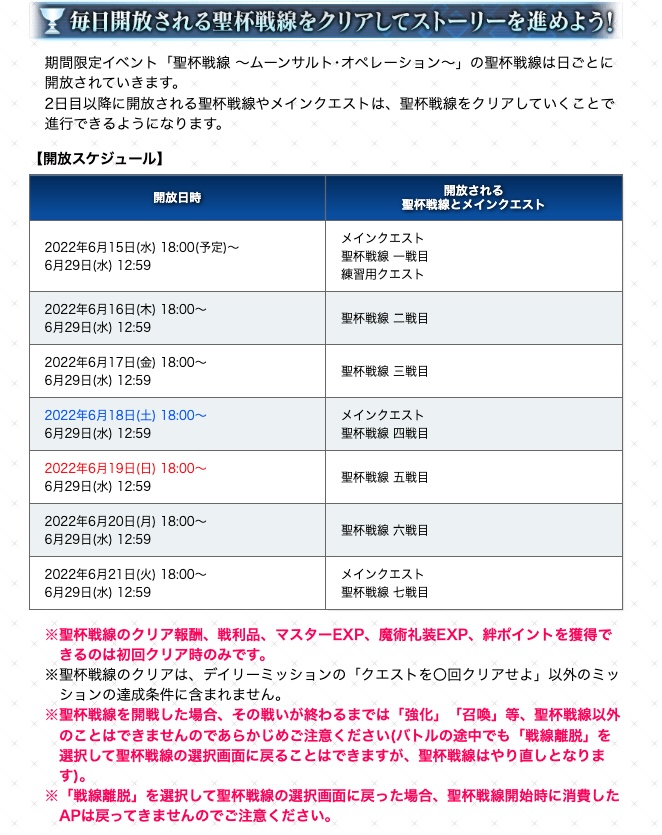 毎日開放される聖杯戦線をクリアしてストーリーを進めよう!

期間限定イベント「聖杯戦線 ～ムーンサルト･オペレーション～」の聖杯戦線は日ごとに開放されていきます。
2日目以降に開放される聖杯戦線やメインクエストは、聖杯戦線をクリアしていくことで進行できるようになります。

【開放スケジュール】

| 開放日時 | 開放される 聖杯戦線とメインクエスト |
|---|---|
| 2022年6月15日(水) 18:00(予定)～ 6月29日(水) 12:59 | メインクエスト 聖杯戦線 一戦目 練習用クエスト |
| 2022年6月16日(木) 18:00～ 6月29日(水) 12:59 | 聖杯戦線 二戦目 |
| 2022年6月17日(金) 18:00～ 6月29日(水) 12:59 | 聖杯戦線 三戦目 |
| 2022年6月18日(土) 18:00～ 6月29日(水) 12:59 | メインクエスト 聖杯戦線 四戦目 |
| 2022年6月19日(日) 18:00～ 6月29日(水) 12:59 | 聖杯戦線 五戦目 |
| 2022年6月20日(月) 18:00～ 6月29日(水) 12:59 | 聖杯戦線 六戦目 |
| 2022年6月21日(火) 18:00～ 6月29日(水) 12:59 | メインクエスト 聖杯戦線 七戦目 |

※聖杯戦線のクリア報酬、戦利品、マスターEXP、魔術礼装EXP、絆ポイントを獲得できるのは初回クリア時のみです。
※聖杯戦線のクリアは、デイリーミッションの「クエストを〇回クリアせよ」以外のミッションの達成条件に含まれません。
※聖杯戦線を開戦した場合、その戦いが終わるまでは「強化」「召喚」等、聖杯戦線以外のことはできませんのであらかじめご注意ください(バトルの途中でも「戦線離脱」を選択して聖杯戦線の選択画面に戻ることはできますが、聖杯戦線はやり直しとなります)。
※「戦線離脱」を選択して聖杯戦線の選択画面に戻った場合、聖杯戦線開始時に消費したAPは戻ってきませんのでご注意ください。